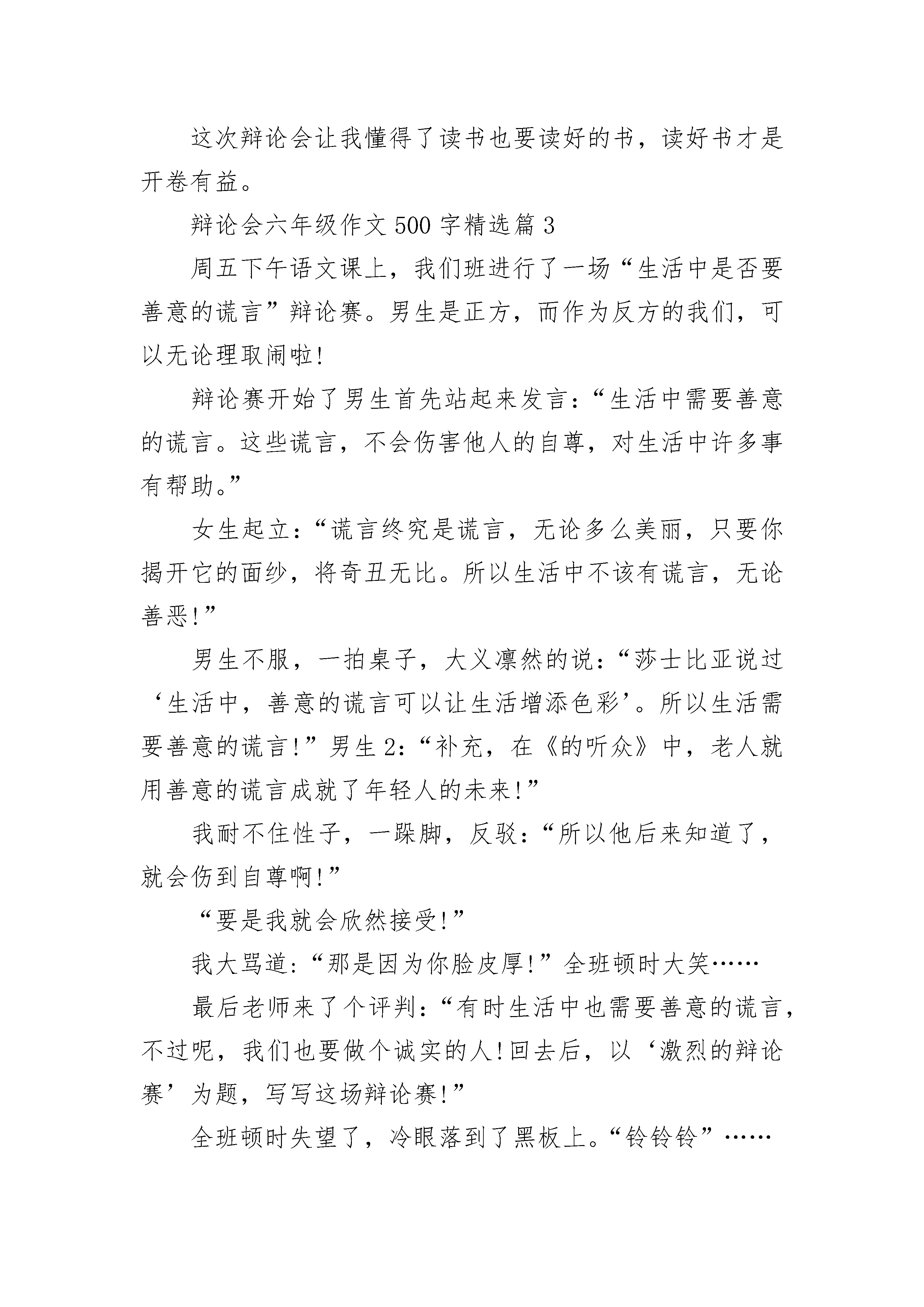 这次辩论会让我懂得了读书也要读好的书，读好书才是开卷有益。

辩论会六年级作文500字精选篇3

周五下午语文课上，我们班进行了一场“生活中是否要善意的谎言”辩论赛。男生是正方，而作为反方的我们，可以无论理取闹啦!

辩论赛开始了男生首先站起来发言：“生活中需要善意的谎言。这些谎言，不会伤害他人的自尊，对生活中许多事有帮助。”

女生起立：“谎言终究是谎言，无论多么美丽，只要你揭开它的面纱，将奇丑无比。所以生活中不该有谎言，无论善恶!”

男生不服，一拍桌子，大义凛然的说：“莎士比亚说过‘生活中，善意的谎言可以让生活增添色彩’。所以生活需要善意的谎言!”男生2：“补充，在《的听众》中，老人就用善意的谎言成就了年轻人的未来!”

我耐不住性子，一跺脚，反驳：“所以他后来知道了，就会伤到自尊啊!”

“要是我就会欣然接受!”

我大骂道：“那是因为你脸皮厚!”全班顿时大笑……

最后老师来了个评判：“有时生活中也需要善意的谎言，不过呢，我们也要做个诚实的人!回去后，以‘激烈的辩论赛’为题，写写这场辩论赛!”

全班顿时失望了，冷眼落到了黑板上。“铃铃铃”……